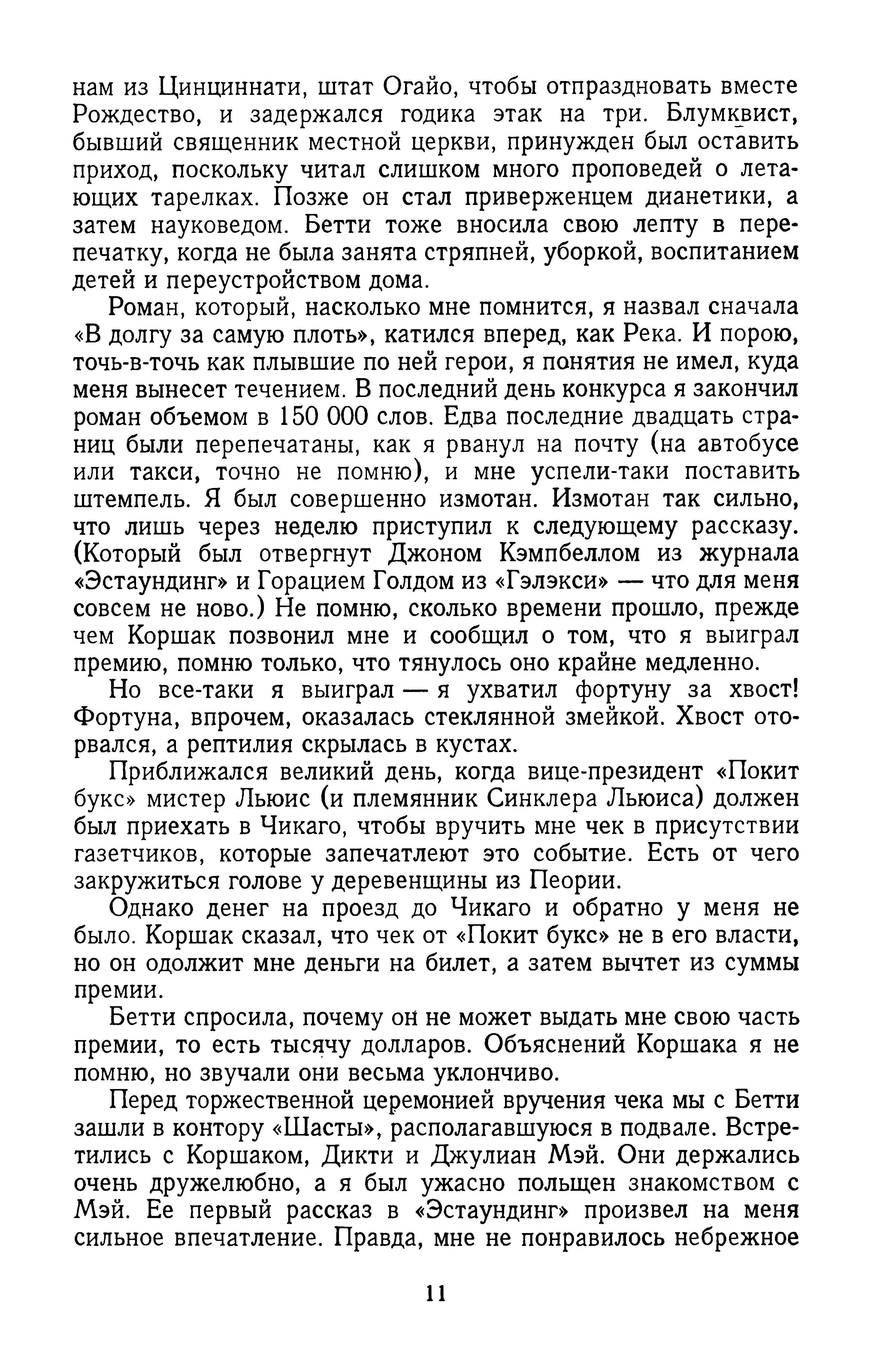 нам из Цинциннати, штат Огайо, чтобы отпраздновать вместе Рождество, и задержался годика этак на три. Блумквист, бывший священник местной церкви, принужден был оставить приход, поскольку читал слишком много проповедей о летающих тарелках. Позже он стал приверженцем дианетики, а затем науковедом. Бетти тоже вносила свою лепту в перепечатку, когда не была занята стряпней, уборкой, воспитанием детей и переустройством дома.

Роман, который, насколько мне помнится, я назвал сначала «В долгу за самую плоть», катился вперед, как Река. И порою, точь-в-точь как плывшие по ней герои, я понятия не имел, куда меня вынесет течением. В последний день конкурса я закончил роман объемом в 150 000 слов. Едва последние двадцать страниц были перепечатаны, как я рванул на почту (на автобусе или такси, точно не помню), и мне успели-таки поставить штемпель. Я был совершенно измотан. Измотан так сильно, что лишь через неделю приступил к следующему рассказу. (Который был отвергнут Джоном Кэмпбеллом из журнала «Эстаундинг» и Горацием Голдом из «Гэлэкси» — что для меня совсем не ново.) Не помню, сколько времени прошло, прежде чем Коршак позвонил мне и сообщил о том, что я выиграл премию, помню только, что тянулось оно крайне медленно.

Но все-таки я выиграл — я ухватил фортуну за хвост! Фортуна, впрочем, оказалась стеклянной змейкой. Хвост оторвался, а рептилия скрылась в кустах.

Приближался великий день, когда вице-президент «Покит букс» мистер Льюис (и племянник Синклера Льюиса) должен был приехать в Чикаго, чтобы вручить мне чек в присутствии газетчиков, которые запечатлеют это событие. Есть от чего закружиться голове у деревенщины из Пеории.

Однако денег на проезд до Чикаго и обратно у меня не было. Коршак сказал, что чек от «Покит букс» не в его власти, но он одолжит мне деньги на билет, а затем вычтет из суммы премии.

Бетти спросила, почему он не может выдать мне свою часть премии, то есть тысячу долларов. Объяснений Коршака я не помню, но звучали они весьма уклончиво.

Перед торжественной церемонией вручения чека мы с Бетти зашли в контору «Шасты», располагавшуюся в подвале. Встретились с Коршаком, Дикти и Джулиан Мэй. Они держались очень дружелюбно, а я был ужасно польщен знакомством с Мэй. Ее первый рассказ в «Эстаундинг» произвел на меня сильное впечатление. Правда, мне не понравилось небрежное

11